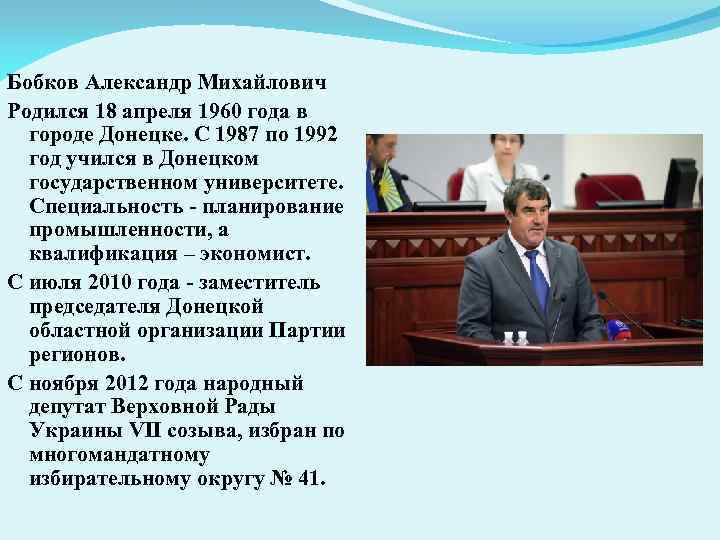 Бобков Александр Михайлович

Родился 18 апреля 1960 года в городе Донецке. С 1987 по 1992 год учился в Донецком государственном университете. Специальность - планирование промышленности, а квалификация – экономист.

С июля 2010 года - заместитель председателя Донецкой областной организации Партии регионов.

С ноября 2012 года народный депутат Верховной Рады Украины VII созыва, избран по многомандатному избирательному округу № 41.